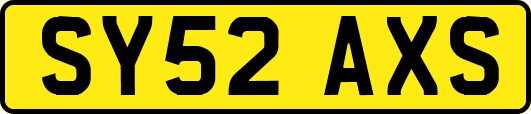 SY52 AXS